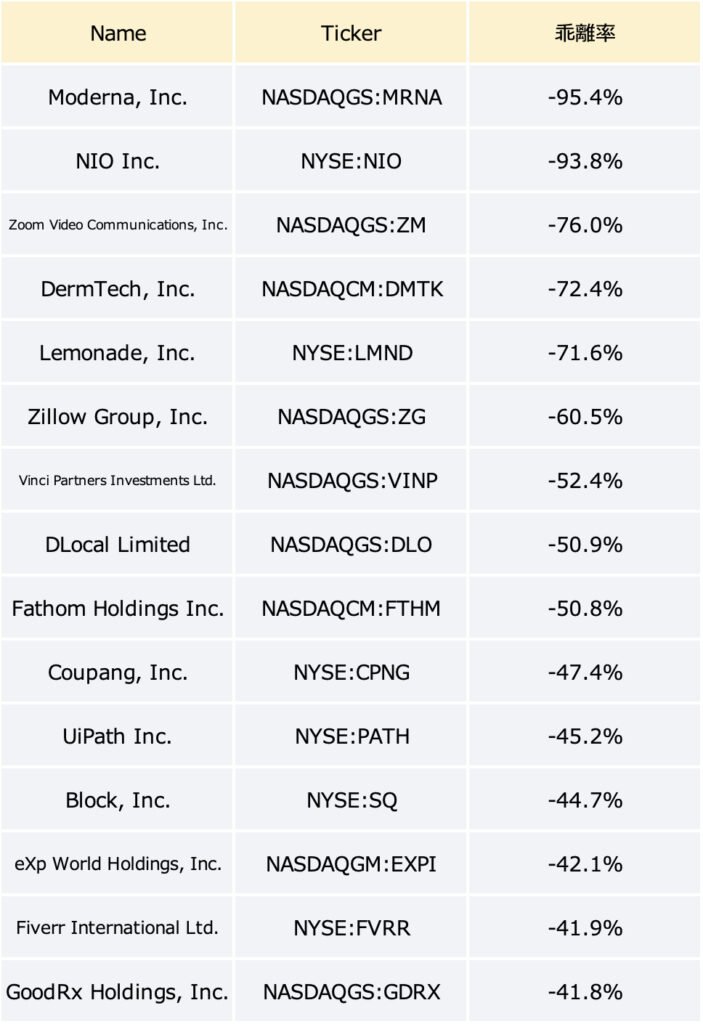 | Name | Ticker | 乖離率 |
|---|---|---|
| Moderna, Inc. | NASDAQGS:MRNA | -95.4% |
| NIO Inc. | NYSE:NIO | -93.8% |
| Zoom Video Communications, Inc. | NASDAQGS:ZM | -76.0% |
| DermTech, Inc. | NASDAQCM:DMTK | -72.4% |
| Lemonade, Inc. | NYSE:LMND | -71.6% |
| Zillow Group, Inc. | NASDAQGS:ZG | -60.5% |
| Vinci Partners Investments Ltd. | NASDAQGS:VINP | -52.4% |
| DLocal Limited | NASDAQGS:DLO | -50.9% |
| Fathom Holdings Inc. | NASDAQCM:FTHM | -50.8% |
| Coupang, Inc. | NYSE:CPNG | -47.4% |
| UiPath Inc. | NYSE:PATH | -45.2% |
| Block, Inc. | NYSE:SQ | -44.7% |
| eXp World Holdings, Inc. | NASDAQGM:EXPI | -42.1% |
| Fiverr International Ltd. | NYSE:FVRR | -41.9% |
| GoodRx Holdings, Inc. | NASDAQGS:GDRX | -41.8% |